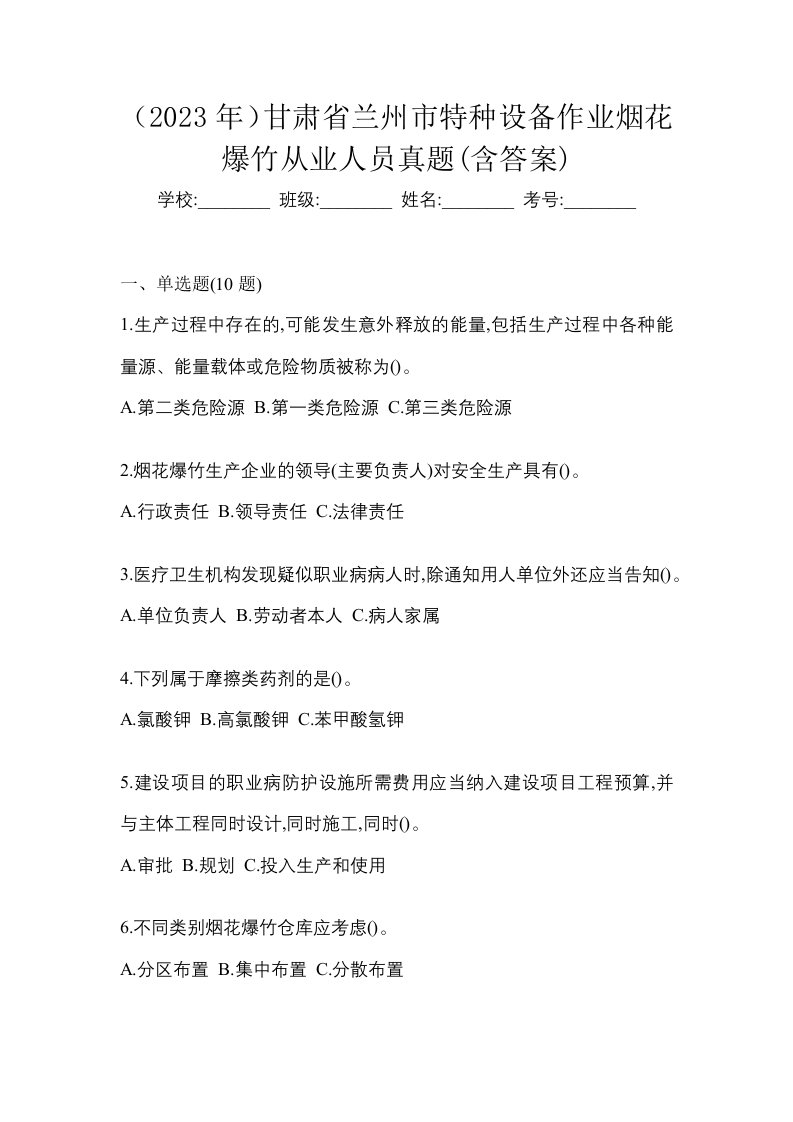 （2023 年）甘肃省兰州市特种设备作业烟花爆竹从业人员真题(含答案)

学校:________ 班级:________ 姓名:________ 考号:________

一、单选题(10 题)

1.生产过程中存在的,可能发生意外释放的能量,包括生产过程中各种能量源、能量载体或危险物质被称为()。

A.第二类危险源 B.第一类危险源 C.第三类危险源

2.烟花爆竹生产企业的领导(主要负责人)对安全生产具有()。

A.行政责任 B.领导责任 C.法律责任

3.医疗卫生机构发现疑似职业病病人时,除通知用人单位外还应当告知()。

A.单位负责人 B.劳动者本人 C.病人家属

4.下列属于摩擦类药剂的是()。

A.氯酸钾 B.高氯酸钾 C.苯甲酸氢钾

5.建设项目的职业病防护设施所需费用应当纳入建设项目工程预算,并与主体工程同时设计,同时施工,同时()。

A.审批 B.规划 C.投入生产和使用

6.不同类别烟花爆竹仓库应考虑()。

A.分区布置 B.集中布置 C.分散布置